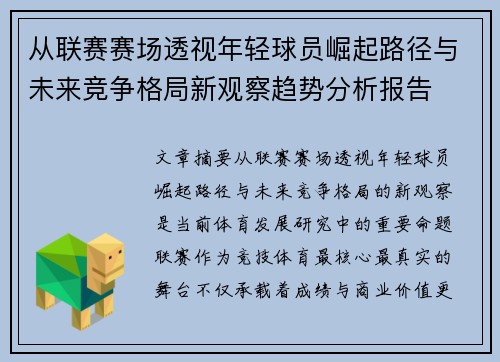 从联赛赛场透视年轻球员崛起路径与未来竞争格局新观察趋势分析报告

文章摘要从联赛赛场透视年轻球员崛起路径与未来竞争格局的新观察是当前体育发展研究中的重要命题联赛作为竞技体育最核心最真实的舞台不仅承载着成绩与商业价值更